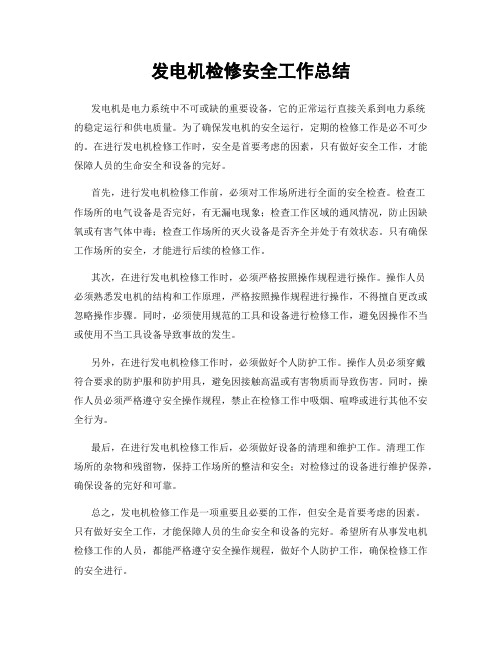 发电机检修安全工作总结

发电机是电力系统中不可或缺的重要设备，它的正常运行直接关系到电力系统的稳定运行和供电质量。为了确保发电机的安全运行，定期的检修工作是必不可少的。在进行发电机检修工作时，安全是首要考虑的因素，只有做好安全工作，才能保障人员的生命安全和设备的完好。

首先，进行发电机检修工作前，必须对工作场所进行全面的安全检查。检查工作场所的电气设备是否完好，有无漏电现象；检查工作区域的通风情况，防止因缺氧或有害气体中毒；检查工作场所的灭火设备是否齐全并处于有效状态。只有确保工作场所的安全，才能进行后续的检修工作。

其次，在进行发电机检修工作时，必须严格按照操作规程进行操作。操作人员必须熟悉发电机的结构和工作原理，严格按照操作规程进行操作，不得擅自更改或忽略操作步骤。同时，必须使用规范的工具和设备进行检修工作，避免因操作不当或使用不当工具设备导致事故的发生。

另外，在进行发电机检修工作时，必须做好个人防护工作。操作人员必须穿戴符合要求的防护服和防护用具，避免因接触高温或有害物质而导致伤害。同时，操作人员必须严格遵守安全操作规程，禁止在检修工作中吸烟、喧哗或进行其他不安全行为。

最后，在进行发电机检修工作后，必须做好设备的清理和维护工作。清理工作场所的杂物和残留物，保持工作场所的整洁和安全；对检修过的设备进行维护保养，确保设备的完好和可靠。

总之，发电机检修工作是一项重要且必要的工作，但安全是首要考虑的因素。只有做好安全工作，才能保障人员的生命安全和设备的完好。希望所有从事发电机检修工作的人员，都能严格遵守安全操作规程，做好个人防护工作，确保检修工作的安全进行。